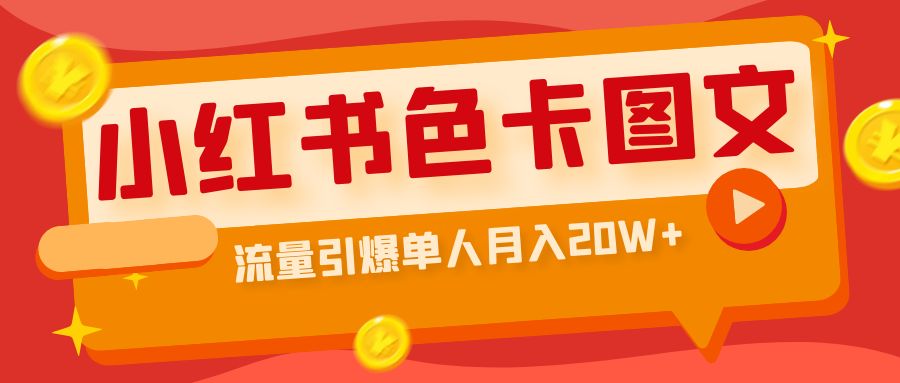 小红书色卡图文

流量引爆单人月入20W+